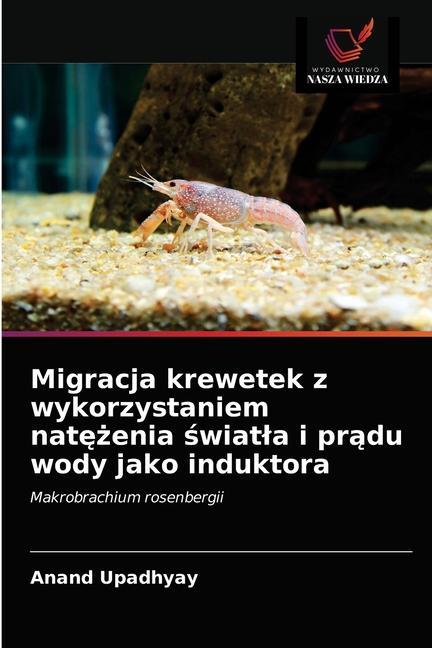 WYDAWNICTWO
NASZA WIEDZA

Migracja krewetek z wykorzystaniem natężenia światła i prądu wody jako induktora

Makrobrachium rosenbergii

Anand Upadhyay